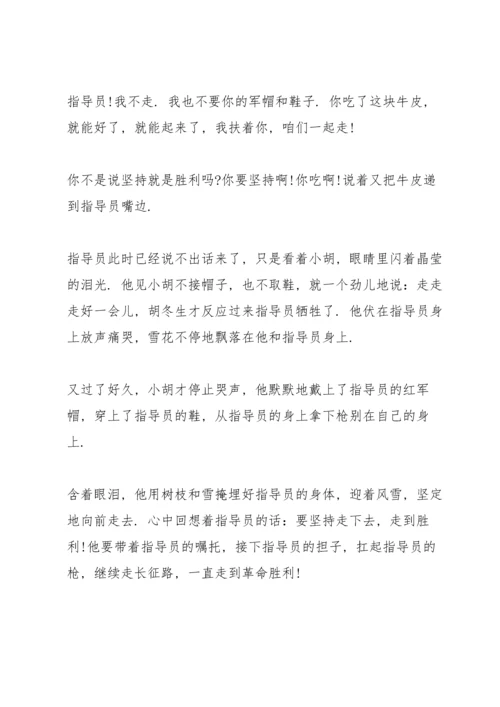 指导员!我不走．我也不要你的军帽和鞋子．你吃了这块牛皮，就能好了，就能起来了，我扶着你，咱们一起走!

你不是说坚持就是胜利吗?你要坚持啊!你吃啊!说着又把牛皮递到指导员嘴边.

指导员此时已经说不出话来了，只是看着小胡，眼睛里闪着晶莹的泪光．他见小胡不接帽子，也不取鞋，就一个劲儿地说：走走走好一会儿，胡冬生才反应过来指导员牺牲了．他伏在指导员身上放声痛哭，雪花不停地飘落在他和指导员身上.

又过了好久，小胡才停止哭声，他默默地戴上了指导员的红军帽，穿上了指导员的鞋，从指导员的身上拿下枪别在自己的身上.

含着眼泪，他用树枝和雪掩埋好指导员的身体，迎着风雪，坚定地向前走去．心中回想着指导员的话：要坚持走下去，走到胜利!他要带着指导员的嘱托，接下指导员的担子，扛起指导员的枪，继续走长征路，一直走到革命胜利!